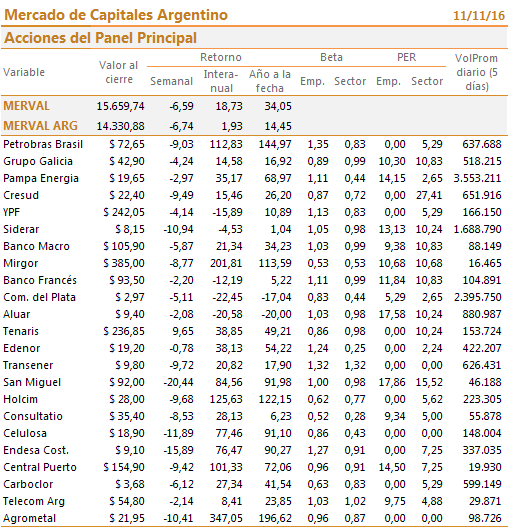 Mercado de Capitales Argentino 11/11/16

Acciones del Panel Principal

| Variable | Valor al cierre | Retorno Semanal | Retorno Interanual | Retorno Año a la fecha | Beta Emp. | Beta Sector | PER Emp. | PER Sector | VolProm diario (5 días) |
|---|---|---|---|---|---|---|---|---|---|
| MERVAL | 15.659,74 | -6,59 | 18,73 | 34,05 | | | | | |
| MERVAL ARG | 14.330,88 | -6,74 | 1,93 | 14,45 | | | | | |
| Petrobras Brasil | $ 72,65 | -9,03 | 112,83 | 144,97 | 1,35 | 0,83 | 0,00 | 5,29 | 637.688 |
| Grupo Galicia | $ 42,90 | -4,24 | 14,58 | 16,92 | 0,89 | 0,99 | 10,30 | 10,83 | 518.215 |
| Pampa Energia | $ 19,65 | -2,97 | 35,17 | 68,97 | 1,11 | 0,44 | 14,15 | 2,65 | 3.553.211 |
| Cresud | $ 22,40 | -9,49 | 15,46 | 26,20 | 0,87 | 0,72 | 0,00 | 27,41 | 651.916 |
| YPF | $ 242,05 | -4,14 | -15,89 | 10,89 | 1,13 | 0,83 | 0,00 | 5,29 | 166.150 |
| Siderar | $ 8,15 | -10,94 | -4,53 | 1,04 | 1,05 | 0,98 | 13,13 | 10,24 | 1.688.790 |
| Banco Macro | $ 105,90 | -5,87 | 21,34 | 34,23 | 1,03 | 0,99 | 9,38 | 10,83 | 88.149 |
| Mirgor | $ 385,00 | -8,77 | 201,81 | 113,59 | 0,53 | 0,53 | 10,68 | 10,68 | 16.465 |
| Banco Francés | $ 93,50 | -2,20 | -12,19 | 5,22 | 1,11 | 0,99 | 11,84 | 10,83 | 104.891 |
| Com. del Plata | $ 2,97 | -5,11 | -22,45 | -17,04 | 0,83 | 0,44 | 5,29 | 2,65 | 2.395.750 |
| Aluar | $ 9,40 | -2,08 | -20,58 | -20,00 | 1,03 | 0,98 | 17,58 | 10,24 | 880.987 |
| Tenaris | $ 236,85 | 9,65 | 38,85 | 49,21 | 0,86 | 0,98 | 0,00 | 10,24 | 153.724 |
| Edenor | $ 19,20 | -0,78 | 38,13 | 54,22 | 1,24 | 0,25 | 0,00 | 2,24 | 422.207 |
| Transener | $ 9,80 | -9,72 | 20,82 | 17,90 | 1,32 | 1,32 | 0,00 | 0,00 | 626.431 |
| San Miguel | $ 92,00 | -20,44 | 84,56 | 91,98 | 1,00 | 0,98 | 17,86 | 15,52 | 46.188 |
| Holcim | $ 28,00 | -9,68 | 125,63 | 122,15 | 0,62 | 0,77 | 0,00 | 5,62 | 223.305 |
| Consultatio | $ 35,40 | -8,53 | 28,13 | 6,23 | 0,52 | 0,28 | 9,34 | 5,00 | 55.878 |
| Celulosa | $ 18,90 | -11,89 | 77,46 | 91,10 | 0,86 | 0,43 | 0,00 | 0,00 | 148.004 |
| Endesa Cost. | $ 9,10 | -15,89 | 76,47 | 90,27 | 1,27 | 0,91 | 0,00 | 7,25 | 337.035 |
| Central Puerto | $ 154,90 | -9,42 | 101,33 | 72,06 | 0,96 | 0,91 | 14,50 | 7,25 | 19.930 |
| Carboclor | $ 3,68 | -6,12 | 27,34 | 41,54 | 0,63 | 0,83 | 0,00 | 5,29 | 599.149 |
| Telecom Arg | $ 54,80 | -2,14 | 8,41 | 23,85 | 1,03 | 1,02 | 9,75 | 4,88 | 29.871 |
| Agrometal | $ 21,95 | -10,41 | 347,05 | 196,62 | 0,96 | 0,87 | 0,00 | 0,00 | 98.726 |